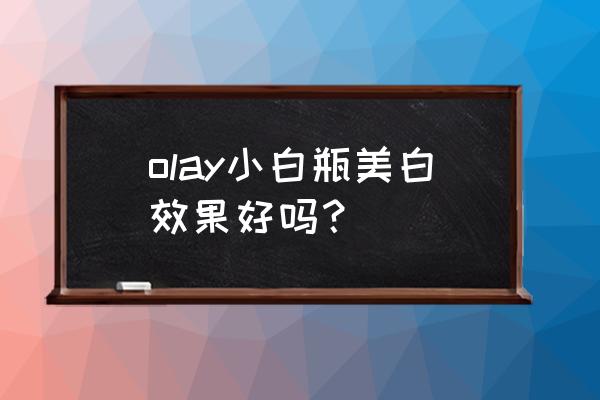 olay小白瓶美白效果好吗？